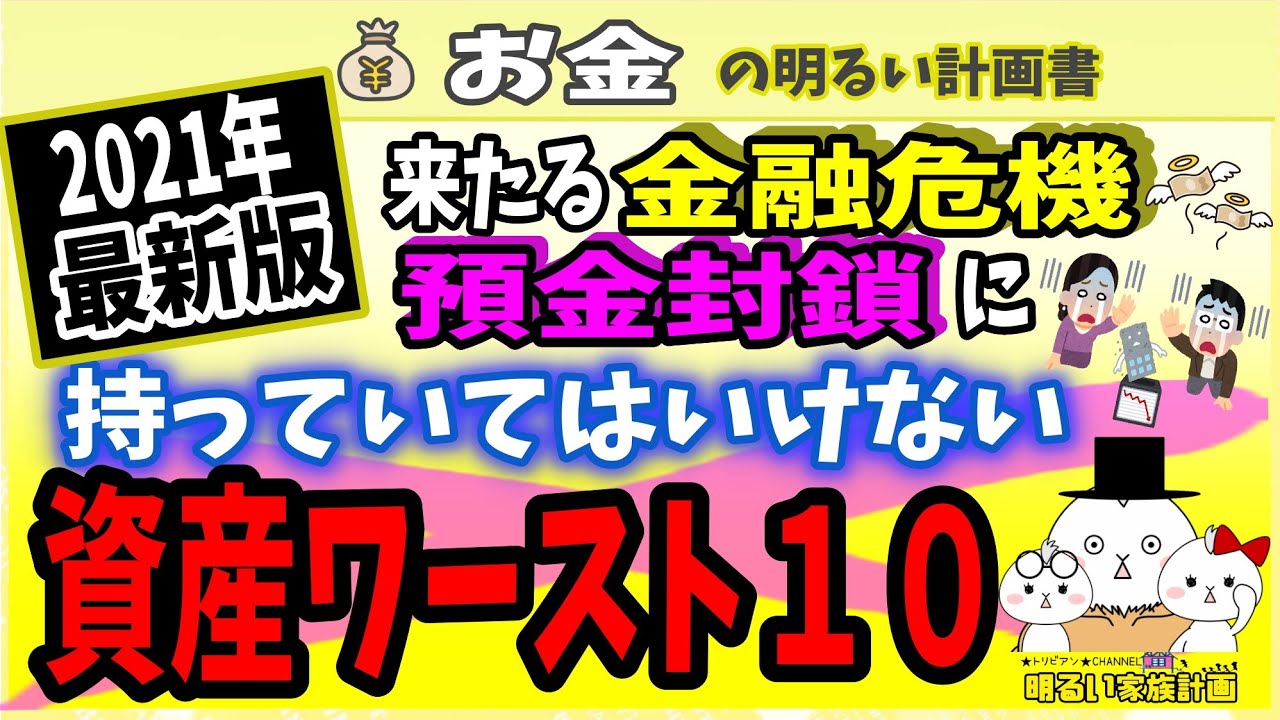 ¥ お金 の明るい計画書

2021年 最新版

来たる金融危機 預金封鎖に

持っていてはいけない

資産ワースト１０

★トリビアン★CHANNEL 明るい家族計画